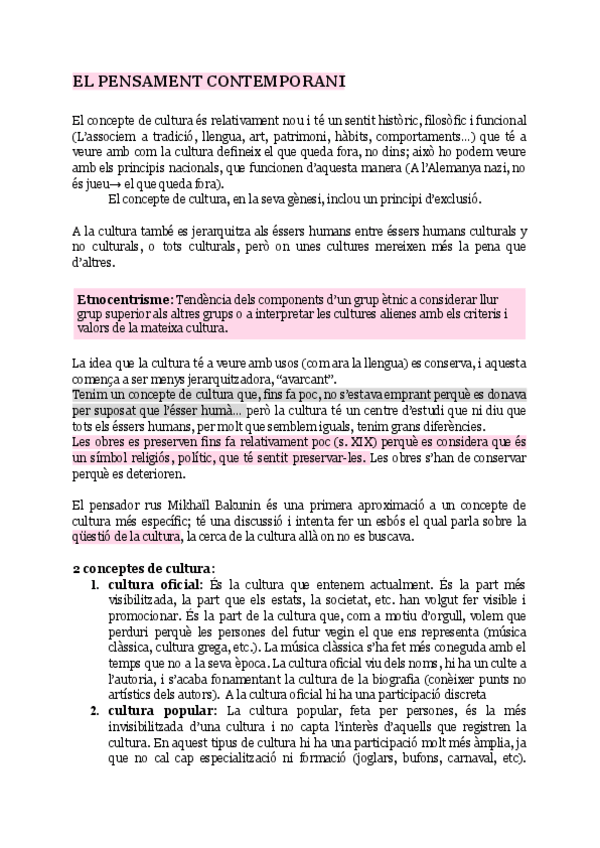 EL PENSAMENT CONTEMPORANI

El concepte de cultura és relativament nou i té un sentit històric, filosòfic i funcional (L'associem a tradició, llengua, art, patrimoni, hàbits, comportaments...) que té a veure amb com la cultura defineix el que queda fora, no dins; això ho podem veure amb els principis nacionals, que funcionen d'aquesta manera (A l'Alemanya nazi, no és jueu→ el que queda fora).

El concepte de cultura, en la seva gènesi, inclou un principi d'exclusió.

A la cultura també es jerarquitza als éssers humans entre éssers humans culturals y no culturals, o tots culturals, però on unes cultures mereixen més la pena que d'altres.

Etnocentrisme: Tendència dels components d'un grup ètnic a considerar llur grup superior als altres grups o a interpretar les cultures alienes amb els criteris i valors de la mateixa cultura.

La idea que la cultura té a veure amb usos (com ara la llengua) es conserva, i aquesta comença a ser menys jerarquitzadora, "avarcant".
Tenim un concepte de cultura que, fins fa poc, no s'estava emprant perquè es donava per suposat que l'ésser humà... però la cultura té un centre d'estudi que ni diu que tots els éssers humans, per molt que semblem iguals, tenim grans diferències.
Les obres es preserven fins fa relativament poc (s. XIX) perquè es considera que és un símbol religiós, polític, que té sentit preservar-les. Les obres s'han de conservar perquè es deterioren.

El pensador rus Mikhaïl Bakunin és una primera aproximació a un concepte de cultura més específic; té una discussió i intenta fer un esbós el qual parla sobre la qüestió de la cultura, la cerca de la cultura allà on no es buscava.

2 conceptes de cultura:
1. cultura oficial: És la cultura que entenem actualment. És la part més visibilitzada, la part que els estats, la societat, etc. han volgut fer visible i promocionar. És la part de la cultura que, com a motiu d'orgull, volem que perduri perquè les persones del futur vegin el que ens representa (música clàssica, cultura grega, etc.). La música clàssica s'ha fet més coneguda amb el temps que no a la seva època. La cultura oficial viu dels noms, hi ha un culte a l'autoria, i s'acaba fonamentant la cultura de la biografia (conèixer punts no artístics dels autors). A la cultura oficial hi ha una participació discreta
2. cultura popular: La cultura popular, feta per persones, és la més invisibilitzada d'una cultura i no capta l'interès d'aquells que registren la cultura. En aquest tipus de cultura hi ha una participació molt més àmplia, ja que no cal cap especialització ni formació (joglars, bufons, carnaval, etc).